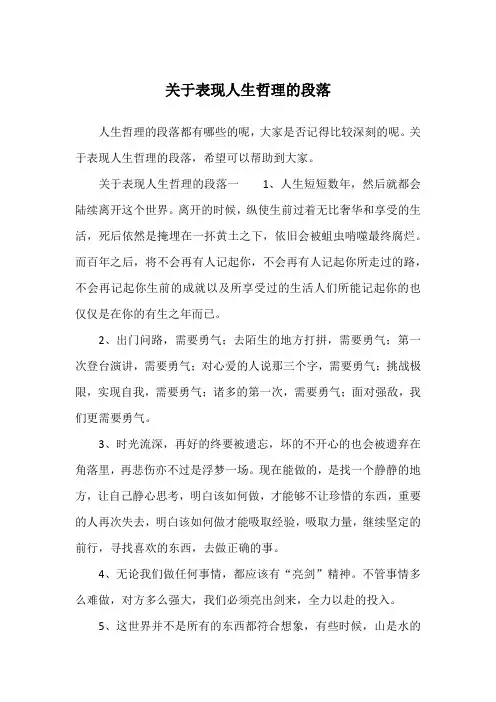 关于表现人生哲理的段落

人生哲理的段落都有哪些的呢，大家是否记得比较深刻的呢。关于表现人生哲理的段落，希望可以帮助到大家。

关于表现人生哲理的段落一　　1、人生短短数年，然后就都会陆续离开这个世界。离开的时候，纵使生前过着无比奢华和享受的生活，死后依然是掩埋在一抔黄土之下，依旧会被蛆虫啃噬最终腐烂。而百年之后，将不会再有人记起你，不会再有人记起你所走过的路，不会再记起你生前的成就以及所享受过的生活人们所能记起你的也仅仅是在你的有生之年而已。

2、出门问路，需要勇气；去陌生的地方打拼，需要勇气；第一次登台演讲，需要勇气；对心爱的人说那三个字，需要勇气；挑战极限，实现自我，需要勇气；诸多的第一次，需要勇气；面对强敌，我们更需要勇气。

3、时光流深，再好的终要被遗忘，坏的不开心的也会被遗弃在角落里，再悲伤亦不过是浮梦一场。现在能做的，是找一个静静的地方，让自己静心思考，明白该如何做，才能够不让珍惜的东西，重要的人再次失去，明白该如何做才能吸取经验，吸取力量，继续坚定的前行，寻找喜欢的东西，去做正确的事。

4、无论我们做任何事情，都应该有“亮剑”精神。不管事情多么难做，对方多么强大，我们必须亮出剑来，全力以赴的投入。

5、这世界并不是所有的东西都符合想象，有些时候，山是水的